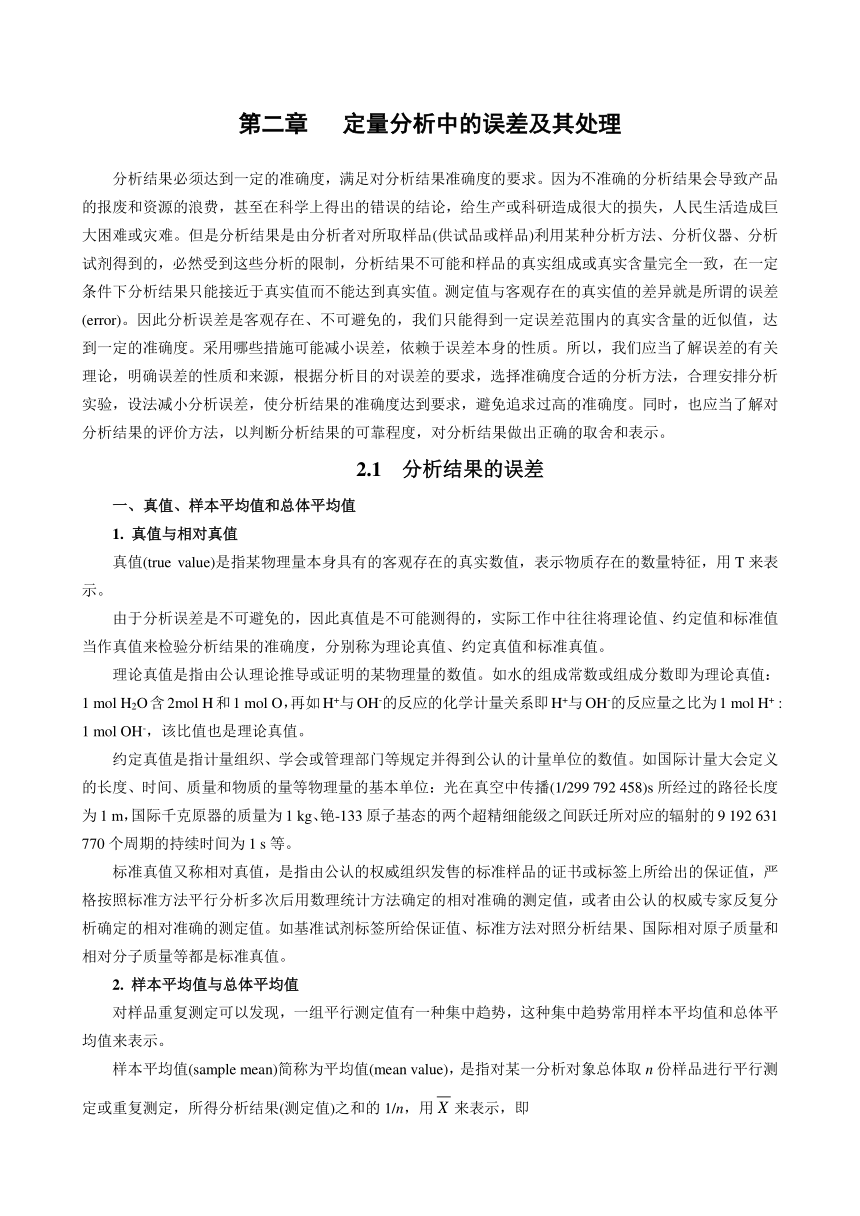 第二章　定量分析中的误差及其处理

分析结果必须达到一定的准确度，满足对分析结果准确度的要求。因为不准确的分析结果会导致产品的报废和资源的浪费，甚至在科学上得出的错误的结论，给生产或科研造成很大的损失，人民生活造成巨大困难或灾难。但是分析结果是由分析者对所取样品(供试品或样品)利用某种分析方法、分析仪器、分析试剂得到的，必然受到这些分析的限制，分析结果不可能和样品的真实组成或真实含量完全一致，在一定条件下分析结果只能接近于真实值而不能达到真实值。测定值与客观存在的真实值的差异就是所谓的误差(error)。因此分析误差是客观存在、不可避免的，我们只能得到一定误差范围内的真实含量的近似值，达到一定的准确度。采用哪些措施可能减小误差，依赖于误差本身的性质。所以，我们应当了解误差的有关理论，明确误差的性质和来源，根据分析目的对误差的要求，选择准确度合适的分析方法，合理安排分析实验，设法减小分析误差，使分析结果的准确度达到要求，避免追求过高的准确度。同时，也应当了解对分析结果的评价方法，以判断分析结果的可靠程度，对分析结果做出正确的取舍和表示。

2.1　分析结果的误差

一、真值、样本平均值和总体平均值

1. 真值与相对真值

真值(true value)是指某物理量本身具有的客观存在的真实数值，表示物质存在的数量特征，用 T 来表示。

由于分析误差是不可避免的，因此真值是不可能测得的，实际工作中往往将理论值、约定值和标准值当作真值来检验分析结果的准确度，分别称为理论真值、约定真值和标准真值。

理论真值是指由公认理论推导或证明的某物理量的数值。如水的组成常数或组成分数即为理论真值：1 mol $H_2O$ 含 2mol H 和 1 mol O，再如 $H^+$与 $OH^-$的反应的化学计量关系即 $H^+$与 $OH^-$的反应量之比为 1 mol $H^+$ : 1 mol $OH^-$，该比值也是理论真值。

约定真值是指计量组织、学会或管理部门等规定并得到公认的计量单位的数值。如国际计量大会定义的长度、时间、质量和物质的量等物理量的基本单位：光在真空中传播(1/299 792 458)s 所经过的路径长度为 1 m，国际千克原器的质量为 1 kg、铯-133 原子基态的两个超精细能级之间跃迁所对应的辐射的 9 192 631 770 个周期的持续时间为 1 s 等。

标准真值又称相对真值，是指由公认的权威组织发售的标准样品的证书或标签上所给出的保证值，严格按照标准方法平行分析多次后用数理统计方法确定的相对准确的测定值，或者由公认的权威专家反复分析确定的相对准确的测定值。如基准试剂标签所给保证值、标准方法对照分析结果、国际相对原子质量和相对分子质量等都是标准真值。

2. 样本平均值与总体平均值

对样品重复测定可以发现，一组平行测定值有一种集中趋势，这种集中趋势常用样本平均值和总体平均值来表示。

样本平均值(sample mean)简称为平均值(mean value)，是指对某一分析对象总体取 $n$ 份样品进行平行测定或重复测定，所得分析结果(测定值)之和的 $1/n$，用 $\overline{X}$ 来表示，即